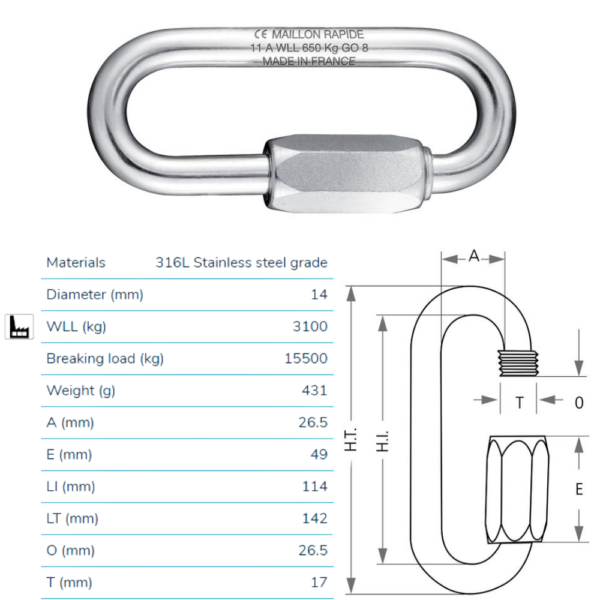 CE MAILLON RAPIDE
11 A WLL 650 Kg GO 8
MADE IN FRANCE

| Materials | 316L Stainless steel grade |
|---|---|
| Diameter (mm) | 14 |
| WLL (kg) | 3100 |
| Breaking load (kg) | 15500 |
| Weight (g) | 431 |
| A (mm) | 26.5 |
| E (mm) | 49 |
| LI (mm) | 114 |
| LT (mm) | 142 |
| O (mm) | 26.5 |
| T (mm) | 17 |

A
H.T.
H.I.
T
0
E